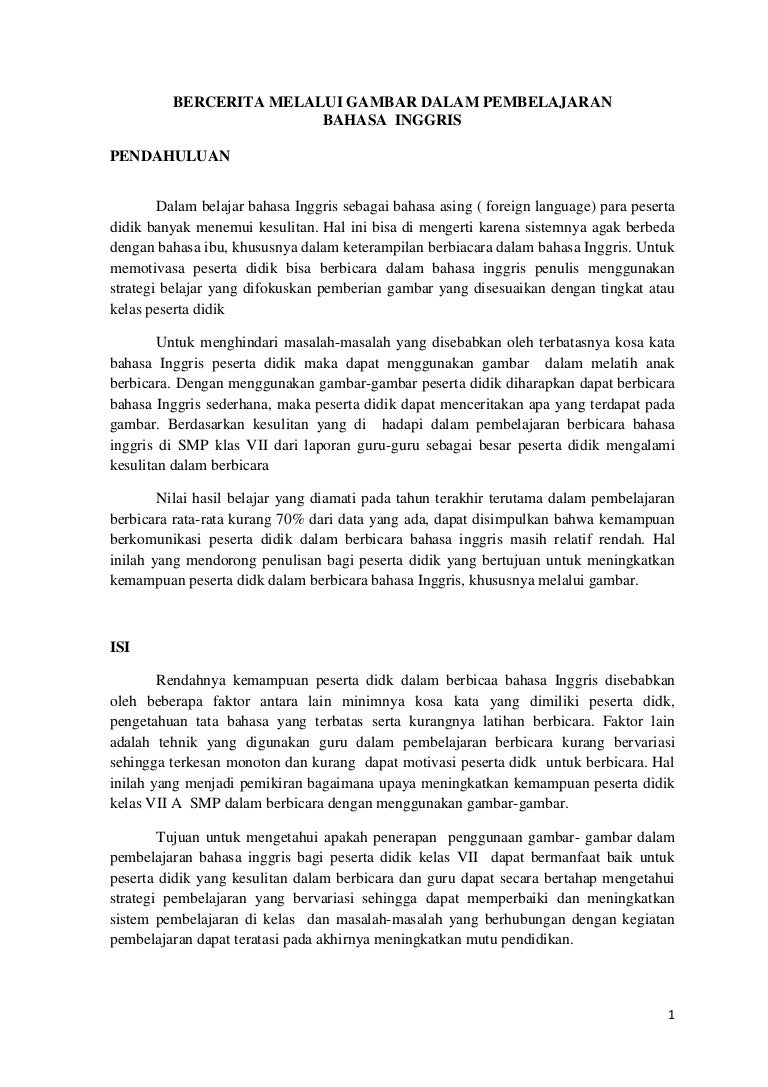 BERCERITA MELALUI GAMBAR DALAM PEMBELAJARAN
BAHASA INGGRIS

PENDAHULUAN

Dalam belajar bahasa Inggris sebagai bahasa asing ( foreign language) para peserta didik banyak menemui kesulitan. Hal ini bisa di mengerti karena sistemnya agak berbeda dengan bahasa ibu, khususnya dalam keterampilan berbiacara dalam bahasa Inggris. Untuk memotivasa peserta didik bisa berbicara dalam bahasa inggris penulis menggunakan strategi belajar yang difokuskan pemberian gambar yang disesuaikan dengan tingkat atau kelas peserta didik

Untuk menghindari masalah-masalah yang disebabkan oleh terbatasnya kosa kata bahasa Inggris peserta didik maka dapat menggunakan gambar dalam melatih anak berbicara. Dengan menggunakan gambar-gambar peserta didik diharapkan dapat berbicara bahasa Inggris sederhana, maka peserta didik dapat menceritakan apa yang terdapat pada gambar. Berdasarkan kesulitan yang di hadapi dalam pembelajaran berbicara bahasa inggris di SMP klas VII dari laporan guru-guru sebagai besar peserta didik mengalami kesulitan dalam berbicara

Nilai hasil belajar yang diamati pada tahun terakhir terutama dalam pembelajaran berbicara rata-rata kurang 70% dari data yang ada, dapat disimpulkan bahwa kemampuan berkomunikasi peserta didik dalam berbicara bahasa inggris masih relatif rendah. Hal inilah yang mendorong penulisan bagi peserta didik yang bertujuan untuk meningkatkan kemampuan peserta didk dalam berbicara bahasa Inggris, khususnya melalui gambar.

ISI

Rendahnya kemampuan peserta didk dalam berbicaa bahasa Inggris disebabkan oleh beberapa faktor antara lain minimnya kosa kata yang dimiliki peserta didk, pengetahuan tata bahasa yang terbatas serta kurangnya latihan berbicara. Faktor lain adalah tehnik yang digunakan guru dalam pembelajaran berbicara kurang bervariasi sehingga terkesan monoton dan kurang dapat motivasi peserta didk untuk berbicara. Hal inilah yang menjadi pemikiran bagaimana upaya meningkatkan kemampuan peserta didik kelas VII A SMP dalam berbicara dengan menggunakan gambar-gambar.

Tujuan untuk mengetahui apakah penerapan penggunaan gambar- gambar dalam pembelajaran bahasa inggris bagi peserta didik kelas VII dapat bermanfaat baik untuk peserta didik yang kesulitan dalam berbicara dan guru dapat secara bertahap mengetahui strategi pembelajaran yang bervariasi sehingga dapat memperbaiki dan meningkatkan sistem pembelajaran di kelas dan masalah-masalah yang berhubungan dengan kegiatan pembelajaran dapat teratasi pada akhirnya meningkatkan mutu pendidikan.

1